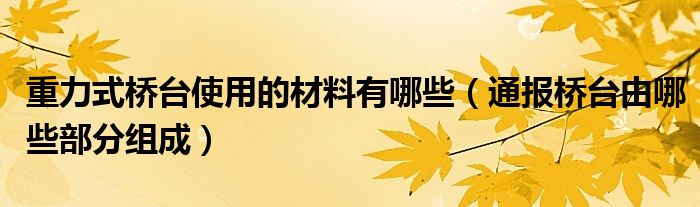 重力式桥台使用的材料有哪些（通报桥台由哪些部分组成）